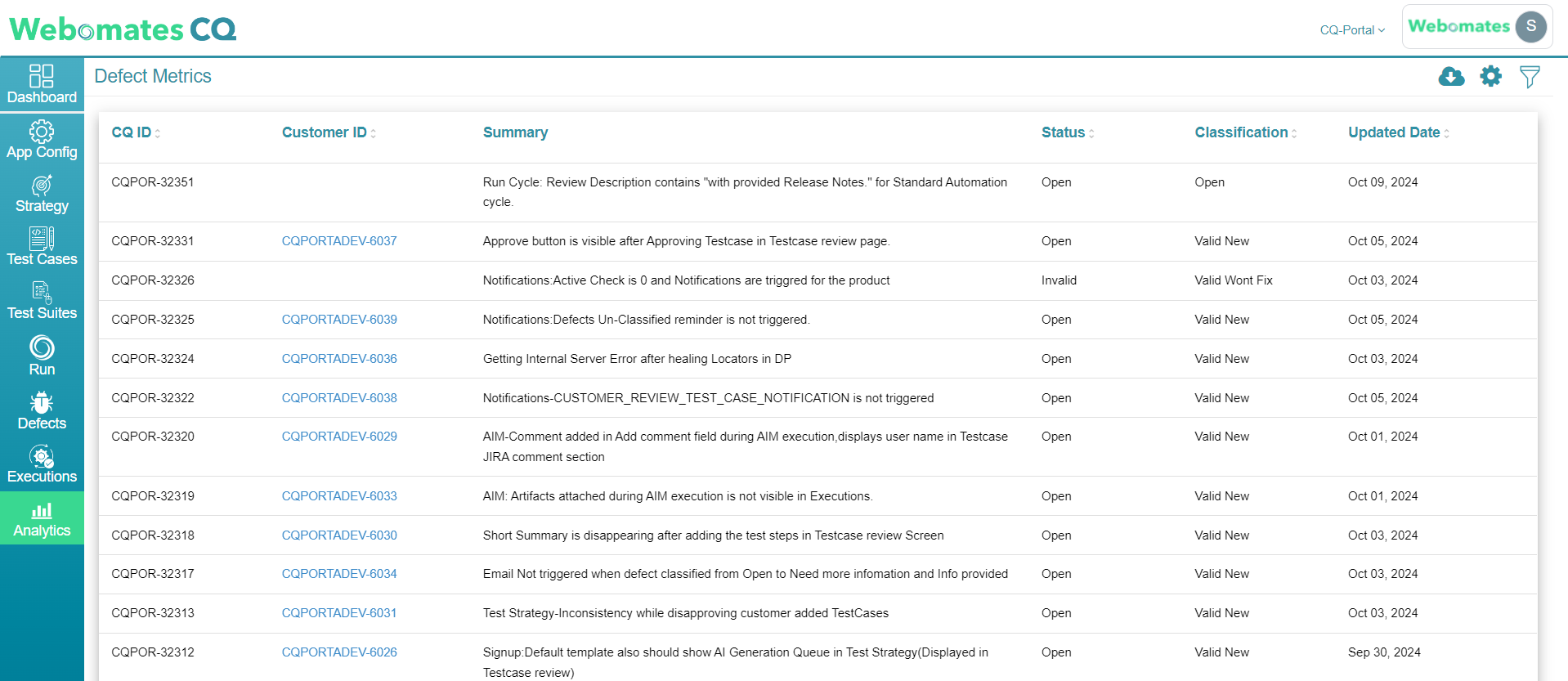 Webomates CQ

CQ-Portal

Webomates S

Dashboard
App Config
Strategy
Test Cases
Test Suites
Run
Defects
Executions
Analytics

Defect Metrics

| CQ ID | Customer ID | Summary | Status | Classification | Updated Date |
|---|---|---|---|---|---|
| CQPOR-32351 | | Run Cycle: Review Description contains "with provided Release Notes." for Standard Automation cycle. | Open | Open | Oct 09, 2024 |
| CQPOR-32331 | CQPORTADEV-6037 | Approve button is visible after Approving Testcase in Testcase review page. | Open | Valid New | Oct 05, 2024 |
| CQPOR-32326 | | Notifications:Active Check is 0 and Notifications are triggred for the product | Invalid | Valid Wont Fix | Oct 03, 2024 |
| CQPOR-32325 | CQPORTADEV-6039 | Notifications:Defects Un-Classified reminder is not triggered. | Open | Valid New | Oct 05, 2024 |
| CQPOR-32324 | CQPORTADEV-6036 | Getting Internal Server Error after healing Locators in DP | Open | Valid New | Oct 03, 2024 |
| CQPOR-32322 | CQPORTADEV-6038 | Notifications-CUSTOMER_REVIEW_TEST_CASE_NOTIFICATION is not triggered | Open | Valid New | Oct 05, 2024 |
| CQPOR-32320 | CQPORTADEV-6029 | AIM-Comment added in Add comment field during AIM execution,displays user name in Testcase JIRA comment section | Open | Valid New | Oct 01, 2024 |
| CQPOR-32319 | CQPORTADEV-6033 | AIM: Artifacts attached during AIM execution is not visible in Executions. | Open | Valid New | Oct 01, 2024 |
| CQPOR-32318 | CQPORTADEV-6030 | Short Summary is disappearing after adding the test steps in Testcase review Screen | Open | Valid New | Oct 03, 2024 |
| CQPOR-32317 | CQPORTADEV-6034 | Email Not triggered when defect classified from Open to Need more infomation and Info provided | Open | Valid New | Oct 03, 2024 |
| CQPOR-32313 | CQPORTADEV-6031 | Test Strategy-Inconsistency while disapproving customer added TestCases | Open | Valid New | Oct 03, 2024 |
| CQPOR-32312 | CQPORTADEV-6026 | Signup:Default template also should show AI Generation Queue in Test Strategy(Displayed in Testcase review) | Open | Valid New | Sep 30, 2024 |